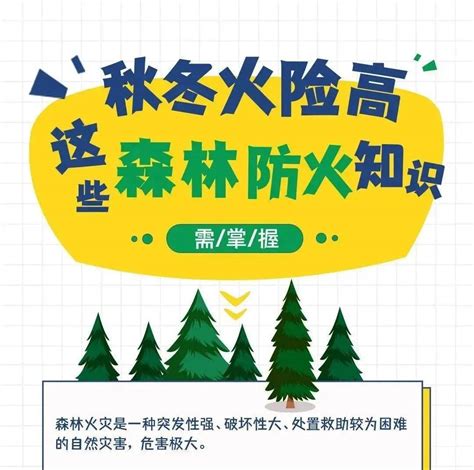 秋冬火险高
这些森林防火知识
需/掌/握

森林火灾是一种突发性强、破坏性大、处置救助较为困难的自然灾害，危害极大。